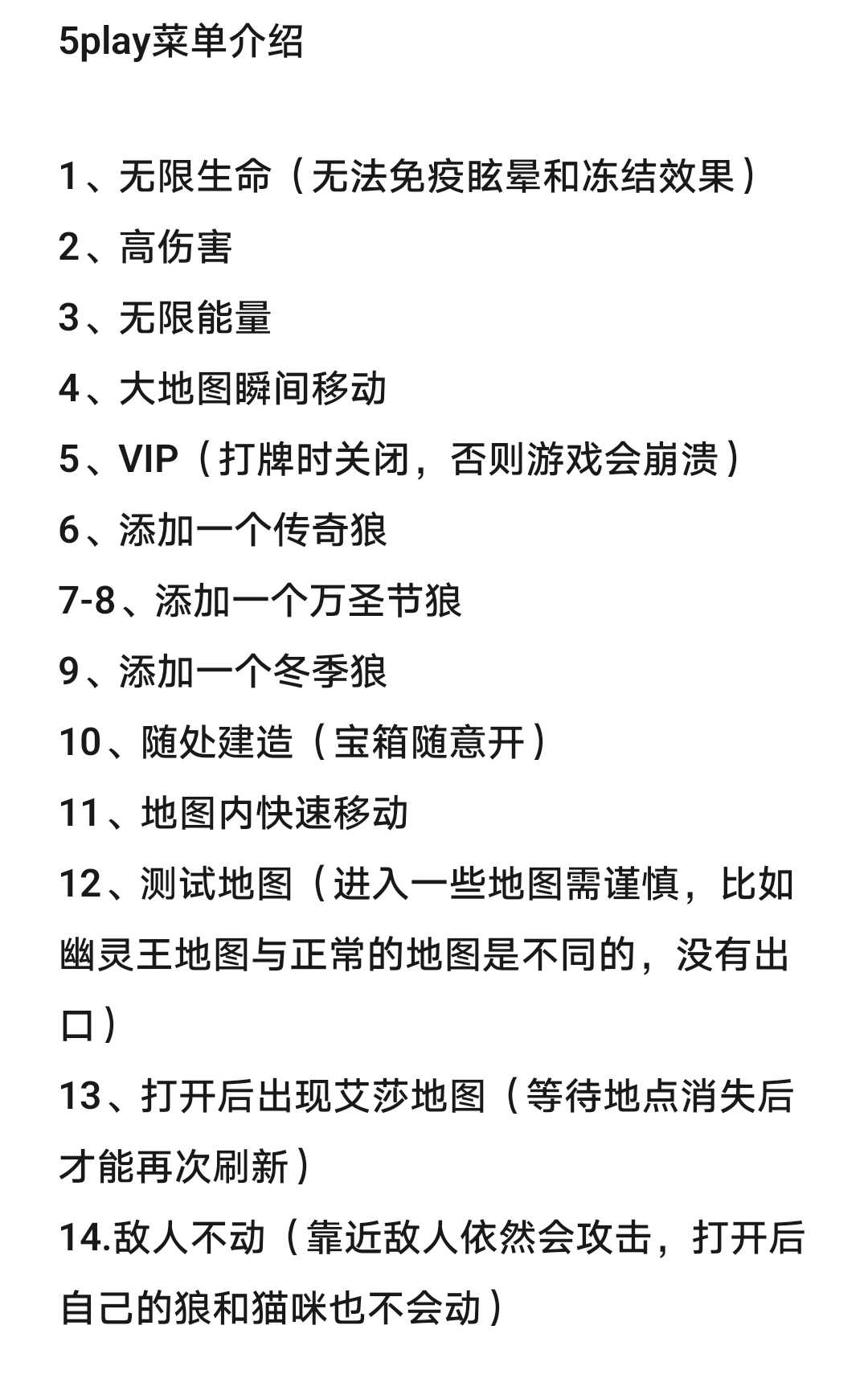 5play菜单介绍

1、无限生命（无法免疫眩晕和冻结效果）
2、高伤害
3、无限能量
4、大地图瞬间移动
5、VIP（打牌时关闭，否则游戏会崩溃）
6、添加一个传奇狼
7-8、添加一个万圣节狼
9、添加一个冬季狼
10、随处建造（宝箱随意开）
11、地图内快速移动
12、测试地图（进入一些地图需谨慎，比如幽灵王地图与正常的地图是不同的，没有出口）
13、打开后出现艾莎地图（等待地点消失后才能再次刷新）
14.敌人不动（靠近敌人依然会攻击，打开后自己的狼和猫咪也不会动）